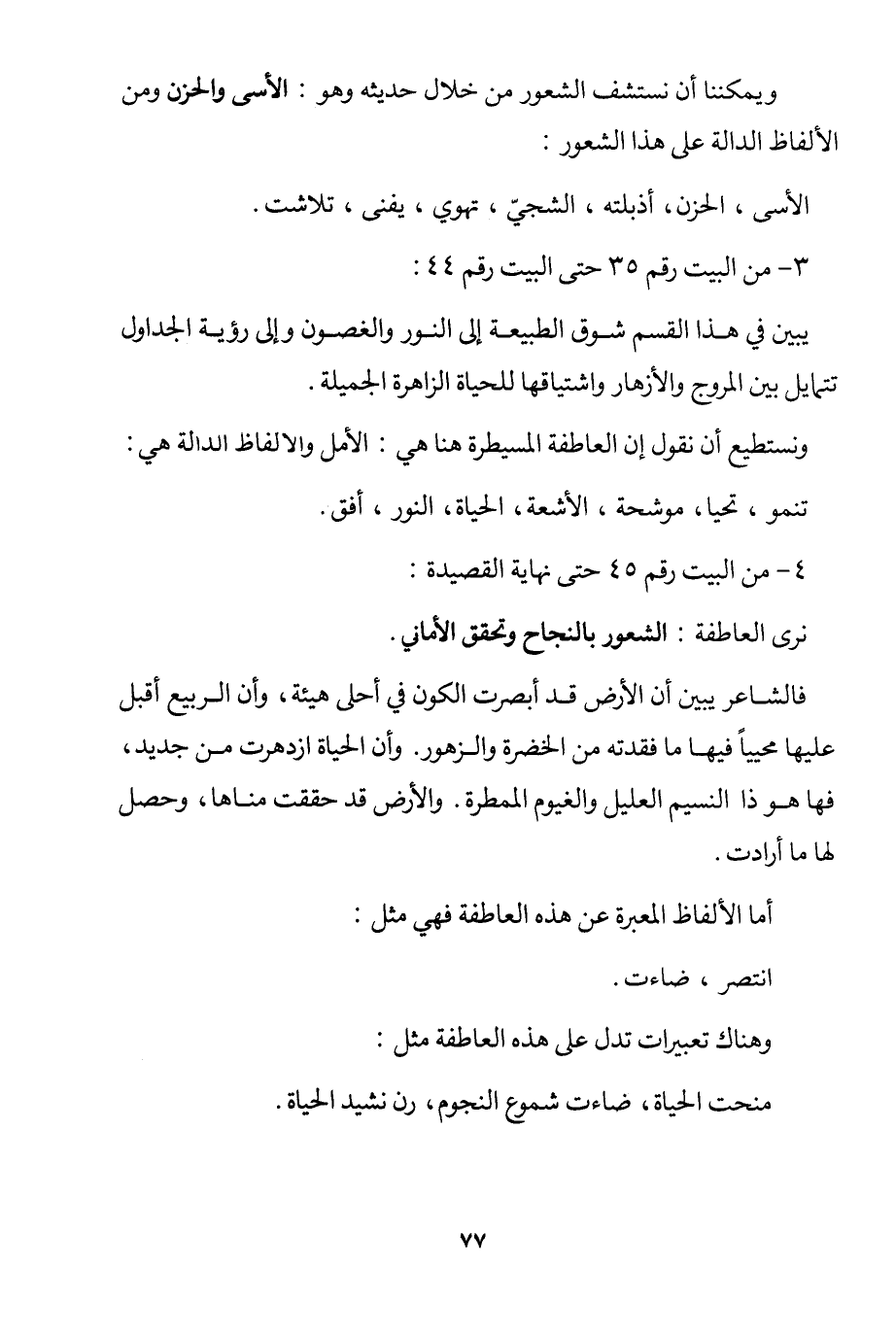 ويمكننا أن نستشف الشعور من خلال حديثه وهو : الأسى والحزن ومن الألفاظ الدالة على هذا الشعور :

الأسى ، الحزن، أذبلته ، الشجيّ ، تهوي ، يفنى ، تلاشت .

٣- من البيت رقم ٣٥ حتى البيت رقم ٤٤ :

يبين في هذا القسم شوق الطبيعة إلى النور والغصون وإلى رؤية الجداول تتمايل بين المروج والأزهار واشتياقها للحياة الزاهرة الجميلة .

ونستطيع أن نقول إن العاطفة المسيطرة هنا هي : الأمل والالفاظ الدالة هي :

تنمو ، تحيا، موشحة ، الأشعة، الحياة، النور ، أفق .

٤- من البيت رقم ٤٥ حتى نهاية القصيدة :

نرى العاطفة : الشعور بالنجاح وتحقق الأماني .

فالشاعر يبين أن الأرض قد أبصرت الكون في أحلى هيئة، وأن الربيع أقبل عليها محيياً فيها ما فقدته من الخضرة والزهور. وأن الحياة ازدهرت من جديد، فها هو ذا النسيم العليل والغيوم الممطرة. والأرض قد حققت مناها، وحصل لها ما أرادت .

أما الألفاظ المعبرة عن هذه العاطفة فهي مثل :

انتصر ، ضاءت .

وهناك تعبيرات تدل على هذه العاطفة مثل :

منحت الحياة، ضاءت شموع النجوم، رن نشيد الحياة .

٧٧